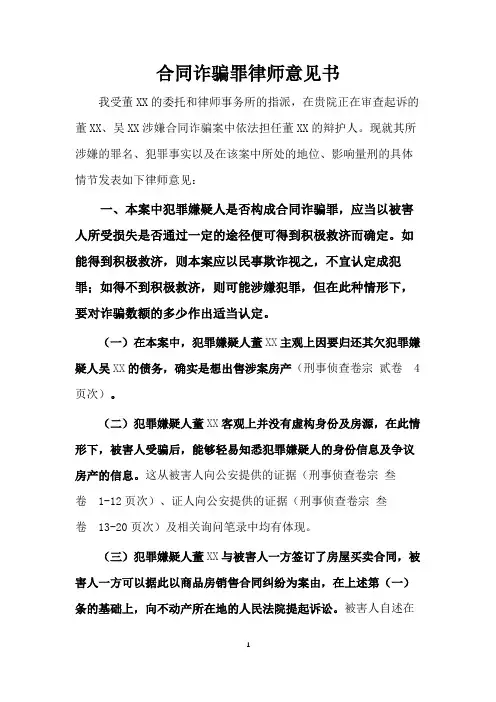 合同诈骗罪律师意见书

我受董XX的委托和律师事务所的指派，在贵院正在审查起诉的董XX、吴XX涉嫌合同诈骗案中依法担任董XX的辩护人。现就其所涉嫌的罪名、犯罪事实以及在该案中所处的地位、影响量刑的具体情节发表如下律师意见：

一、本案中犯罪嫌疑人是否构成合同诈骗罪，应当以被害人所受损失是否通过一定的途径便可得到积极救济而确定。如能得到积极救济，则本案应以民事欺诈视之，不宜认定成犯罪；如得不到积极救济，则可能涉嫌犯罪，但在此种情形下，要对诈骗数额的多少作出适当认定。

（一）在本案中，犯罪嫌疑人董XX主观上因要归还其欠犯罪嫌疑人吴XX的债务，确实是想出售涉案房产（刑事侦查卷宗 贰卷 4页次）。

（二）犯罪嫌疑人董XX客观上并没有虚构身份及房源，在此情形下，被害人受骗后，能够轻易知悉犯罪嫌疑人的身份信息及争议房产的信息。这从被害人向公安提供的证据（刑事侦查卷宗 叁卷 1-12页次）、证人向公安提供的证据（刑事侦查卷宗 叁卷 13-20页次）及相关询问笔录中均有体现。

（三）犯罪嫌疑人董XX与被害人一方签订了房屋买卖合同，被害人一方可以据此以商品房销售合同纠纷为案由，在上述第（一）条的基础上，向不动产所在地的人民法院提起诉讼。被害人自述在

1